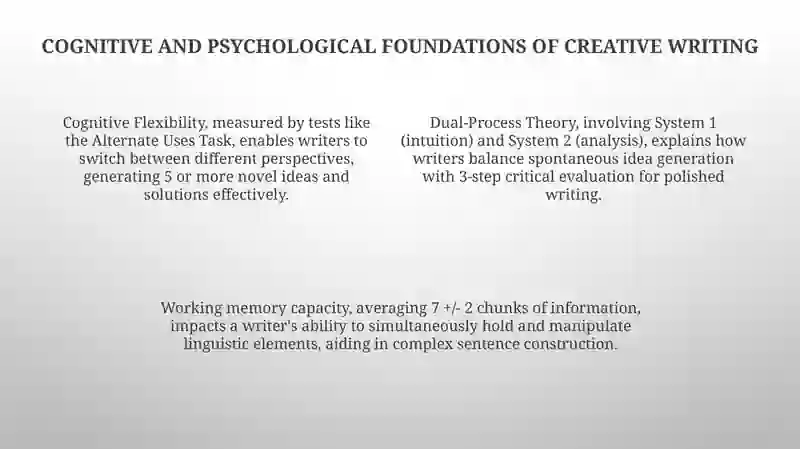 COGNITIVE AND PSYCHOLOGICAL FOUNDATIONS OF CREATIVE WRITING

Cognitive Flexibility, measured by tests like the Alternate Uses Task, enables writers to switch between different perspectives, generating 5 or more novel ideas and solutions effectively.

Dual-Process Theory, involving System 1 (intuition) and System 2 (analysis), explains how writers balance spontaneous idea generation with 3-step critical evaluation for polished writing.

Working memory capacity, averaging 7 +/- 2 chunks of information, impacts a writer's ability to simultaneously hold and manipulate linguistic elements, aiding in complex sentence construction.